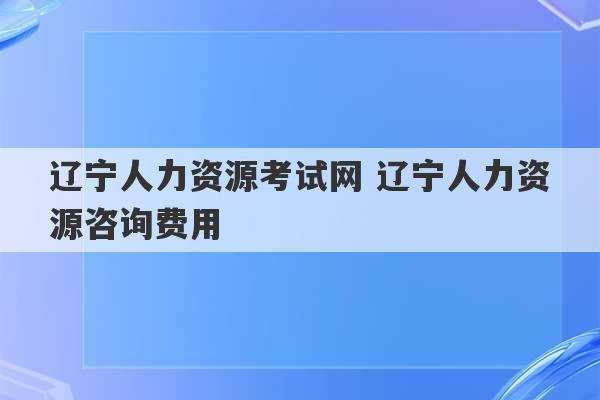 辽宁人力资源考试网 辽宁人力资源咨询费用